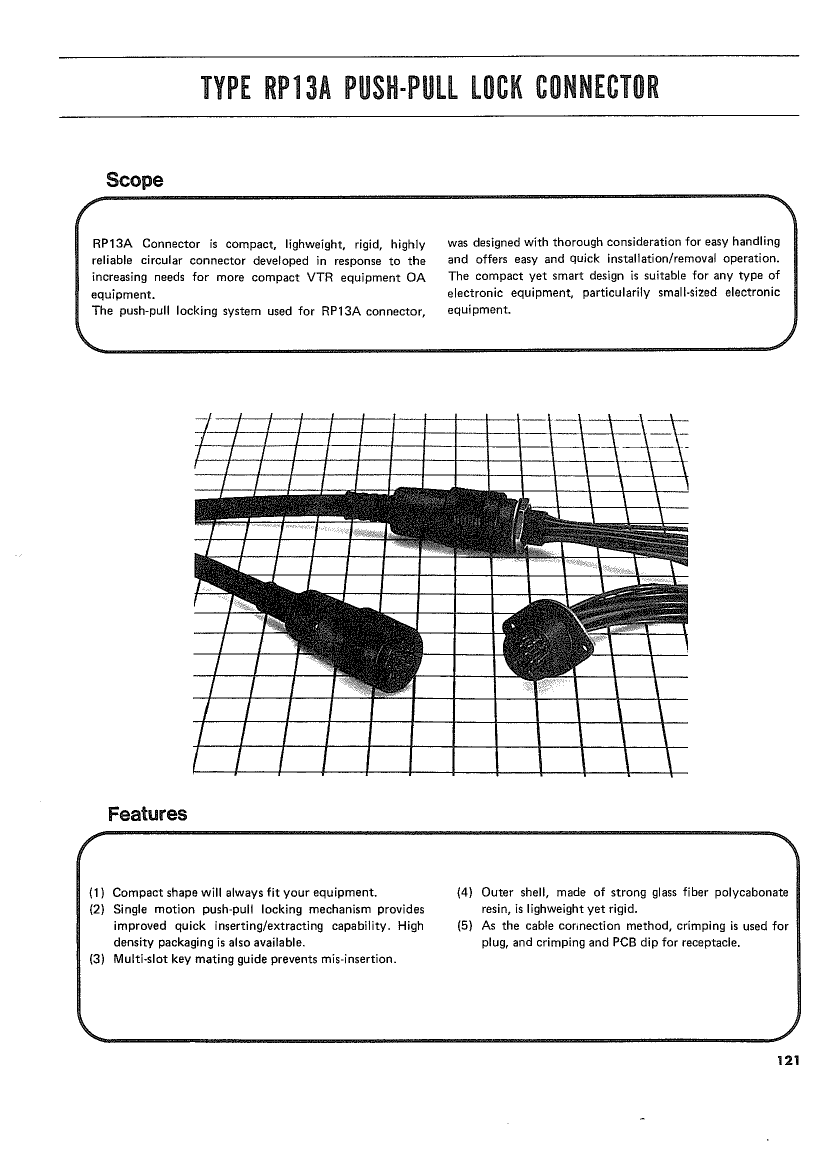 TYPE RP13A PUSH-PULL LOCK CONNECTOR

Scope

RP13A Connector is compact, lighweight, rigid, highly reliable circular connector developed in response to the increasing needs for more compact VTR equipment OA equipment.
The push-pull locking system used for RP13A connector, was designed with thorough consideration for easy handling and offers easy and quick installation/removal operation. The compact yet smart design is suitable for any type of electronic equipment, particularily small-sized electronic equipment.

Features

(1) Compact shape will always fit your equipment.
(2) Single motion push-pull locking mechanism provides improved quick inserting/extracting capability. High density packaging is also available.
(3) Multi-slot key mating guide prevents mis-insertion.
(4) Outer shell, made of strong glass fiber polycabonate resin, is lighweight yet rigid.
(5) As the cable connection method, crimping is used for plug, and crimping and PCB dip for receptacle.

121